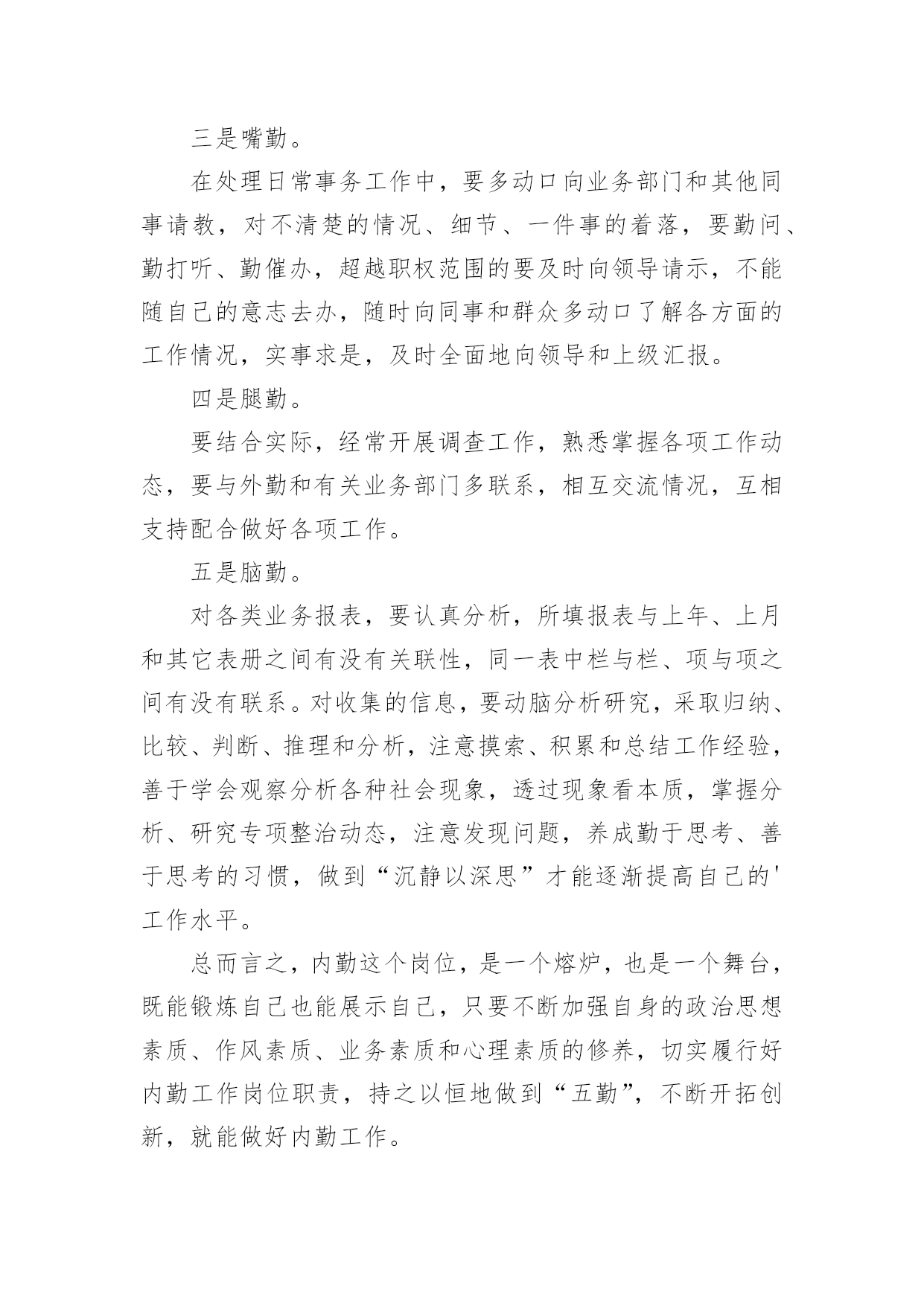 三是嘴勤。

在处理日常事务工作中，要多动口向业务部门和其他同事请教，对不清楚的情况、细节、一件事的着落，要勤问、勤打听、勤催办，超越职权范围的要及时向领导请示，不能随自己的意志去办，随时向同事和群众多动口了解各方面的工作情况，实事求是，及时全面地向领导和上级汇报。

四是腿勤。

要结合实际，经常开展调查工作，熟悉掌握各项工作动态，要与外勤和有关业务部门多联系，相互交流情况，互相支持配合做好各项工作。

五是脑勤。

对各类业务报表，要认真分析，所填报表与上年、上月和其它表册之间有没有关联性，同一表中栏与栏、项与项之间有没有联系。对收集的信息，要动脑分析研究，采取归纳、比较、判断、推理和分析，注意摸索、积累和总结工作经验，善于学会观察分析各种社会现象，透过现象看本质，掌握分析、研究专项整治动态，注意发现问题，养成勤于思考、善于思考的习惯，做到“沉静以深思”才能逐渐提高自己的'工作水平。

总而言之，内勤这个岗位，是一个熔炉，也是一个舞台，既能锻炼自己也能展示自己，只要不断加强自身的政治思想素质、作风素质、业务素质和心理素质的修养，切实履行好内勤工作岗位职责，持之以恒地做到“五勤”，不断开拓创新，就能做好内勤工作。